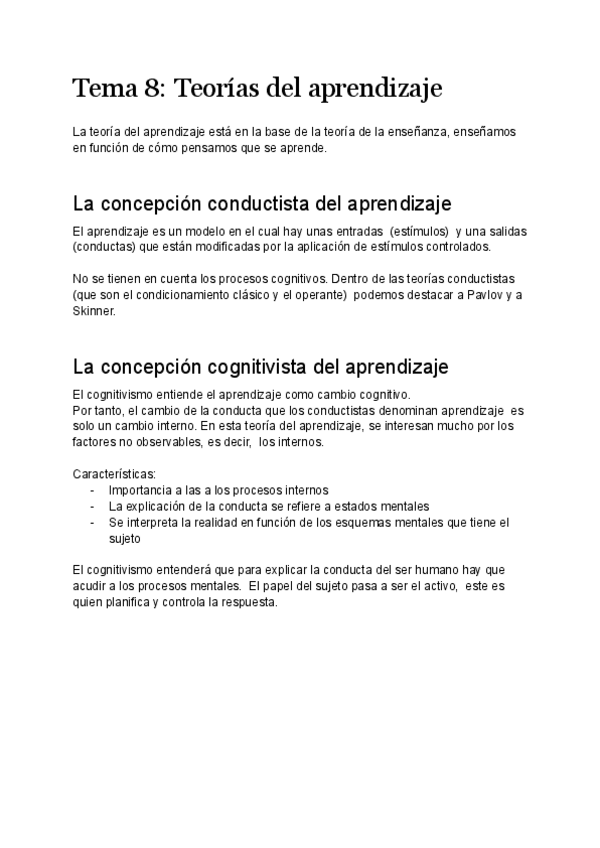 Tema 8: Teorías del aprendizaje

La teoría del aprendizaje está en la base de la teoría de la enseñanza, enseñamos en función de cómo pensamos que se aprende.

La concepción conductista del aprendizaje

El aprendizaje es un modelo en el cual hay unas entradas (estímulos) y una salidas (conductas) que están modificadas por la aplicación de estímulos controlados.

No se tienen en cuenta los procesos cognitivos. Dentro de las teorías conductistas (que son el condicionamiento clásico y el operante) podemos destacar a Pavlov y a Skinner.

La concepción cognitivista del aprendizaje

El cognitivismo entiende el aprendizaje como cambio cognitivo.
Por tanto, el cambio de la conducta que los conductistas denominan aprendizaje es solo un cambio interno. En esta teoría del aprendizaje, se interesan mucho por los factores no observables, es decir, los internos.

Características:
- Importancia a las a los procesos internos
- La explicación de la conducta se refiere a estados mentales
- Se interpreta la realidad en función de los esquemas mentales que tiene el sujeto

El cognitivismo entenderá que para explicar la conducta del ser humano hay que acudir a los procesos mentales. El papel del sujeto pasa a ser el activo, este es quien planifica y controla la respuesta.